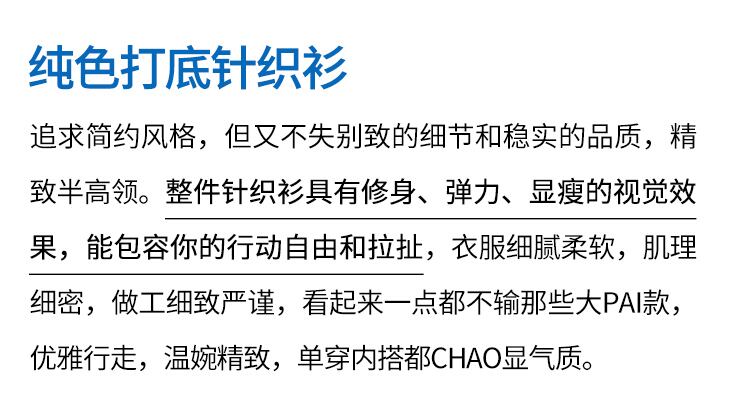 纯色打底针织衫

追求简约风格，但又不失别致的细节和稳实的品质，精致半高领。整件针织衫具有修身、弹力、显瘦的视觉效果，能包容你的行动自由和拉扯，衣服细腻柔软，肌理细密，做工细致严谨，看起来一点都不输那些大PAI款，优雅行走，温婉精致，单穿内搭都CHAO显气质。